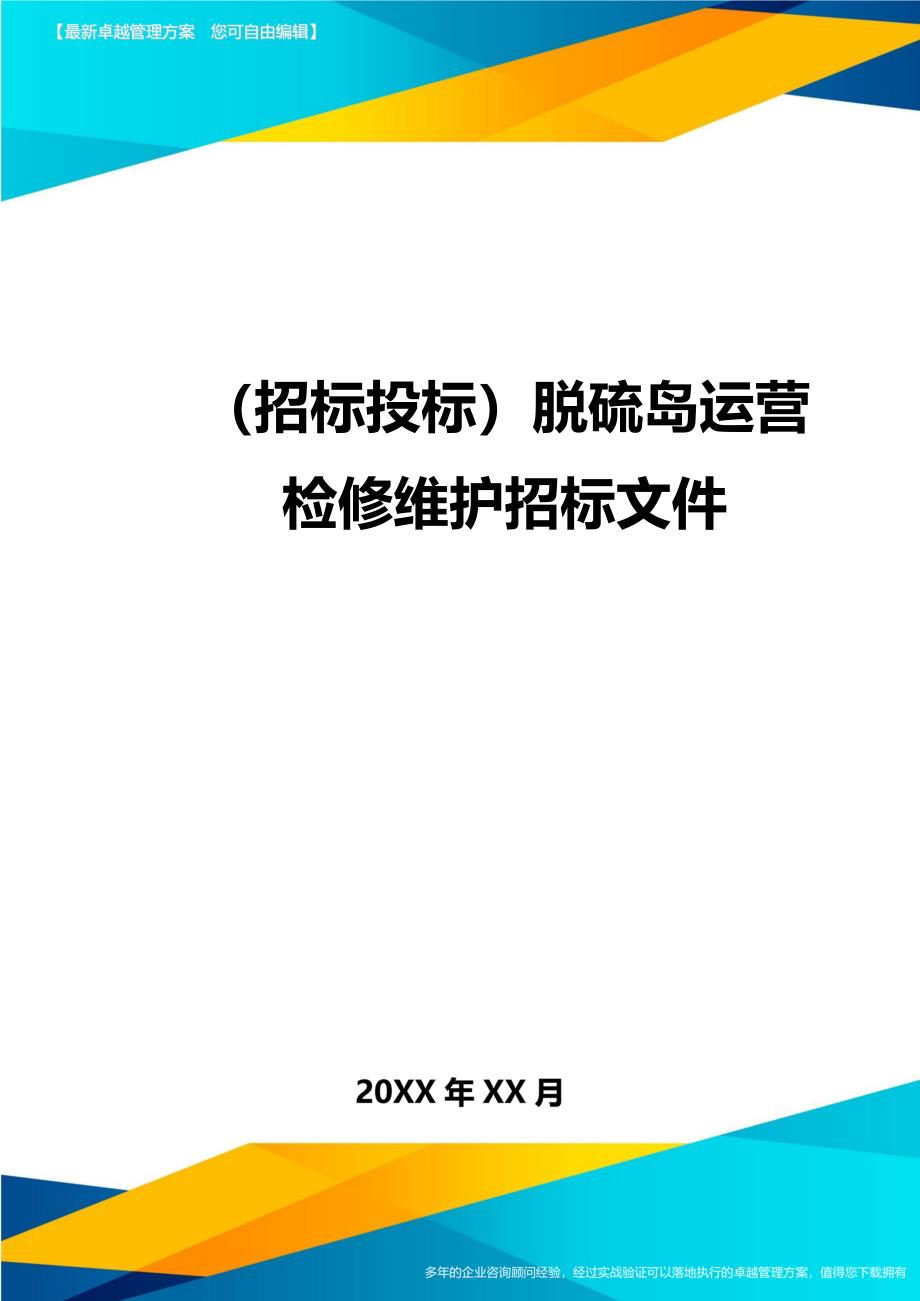 【最新卓越管理方案　您可自由编辑】

（招标投标）脱硫岛运营检修维护招标文件

20XX 年 XX 月

多年的企业咨询顾问经验，经过实战验证可以落地执行的卓越管理方案，值得您下载拥有